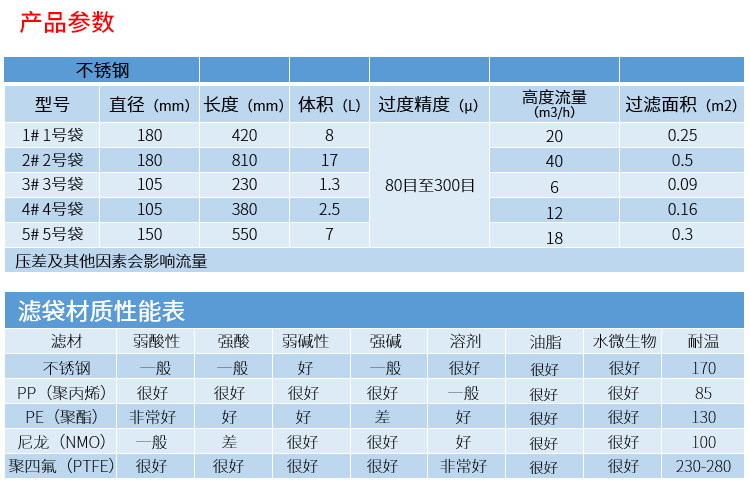 产品参数

| 不锈钢 | | | | | | |
|---|---|---|---|---|---|---|
| 型号 | 直径（mm） | 长度（mm） | 体积（L） | 过度精度（μ） | 高度流量(m3/h) | 过滤面积（m2） |
| 1# 1号袋 | 180 | 420 | 8 | 80目至300目 | 20 | 0.25 |
| 2# 2号袋 | 180 | 810 | 17 | | 40 | 0.5 |
| 3# 3号袋 | 105 | 230 | 1.3 | | 6 | 0.09 |
| 4# 4号袋 | 105 | 380 | 2.5 | | 12 | 0.16 |
| 5# 5号袋 | 150 | 550 | 7 | | 18 | 0.3 |
| 压差及其他因素会影响流量 | | | | | | |

滤袋材质性能表

| 滤材 | 弱酸性 | 强酸 | 弱碱性 | 强碱 | 溶剂 | 油脂 | 水微生物 | 耐温 |
|---|---|---|---|---|---|---|---|---|
| 不锈钢 | 一般 | 一般 | 好 | 一般 | 很好 | 很好 | 很好 | 170 |
| PP（聚丙烯） | 很好 | 很好 | 很好 | 很好 | 一般 | 很好 | 很好 | 85 |
| PE（聚酯） | 非常好 | 好 | 好 | 差 | 好 | 很好 | 很好 | 130 |
| 尼龙（NMO） | 一般 | 差 | 很好 | 很好 | 好 | 很好 | 很好 | 100 |
| 聚四氟（PTFE） | 很好 | 很好 | 很好 | 很好 | 非常好 | 很好 | 很好 | 230-280 |